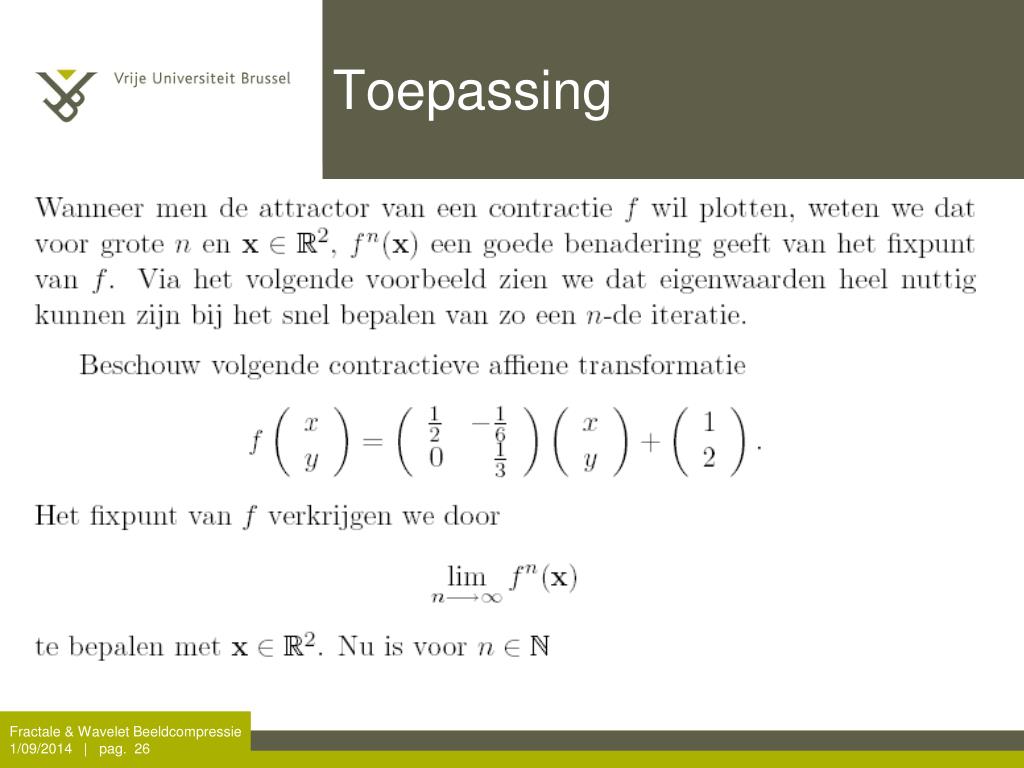 Vrije Universiteit Brussel

Toepassing

Wanneer men de attractor van een contractie $f$ wil plotten, weten we dat voor grote $n$ en $\mathbf{x} \in \mathbb{R}^2$, $f^n(\mathbf{x})$ een goede benadering geeft van het fixpunt van $f$. Via het volgende voorbeeld zien we dat eigenwaarden heel nuttig kunnen zijn bij het snel bepalen van zo een $n$-de iteratie.

Beschouw volgende contractieve affiene transformatie

$$f\begin{pmatrix} x \\ y \end{pmatrix} = \begin{pmatrix} \frac{1}{2} & -\frac{1}{6} \\ 0 & \frac{1}{3} \end{pmatrix}\begin{pmatrix} x \\ y \end{pmatrix} + \begin{pmatrix} 1 \\ 2 \end{pmatrix}.$$

Het fixpunt van $f$ verkrijgen we door

$$\lim_{n \longrightarrow \infty} f^n(\mathbf{x})$$

te bepalen met $\mathbf{x} \in \mathbb{R}^2$. Nu is voor $n \in \mathbb{N}$

Fractale & Wavelet Beeldcompressie
1/09/2014 | pag. 26